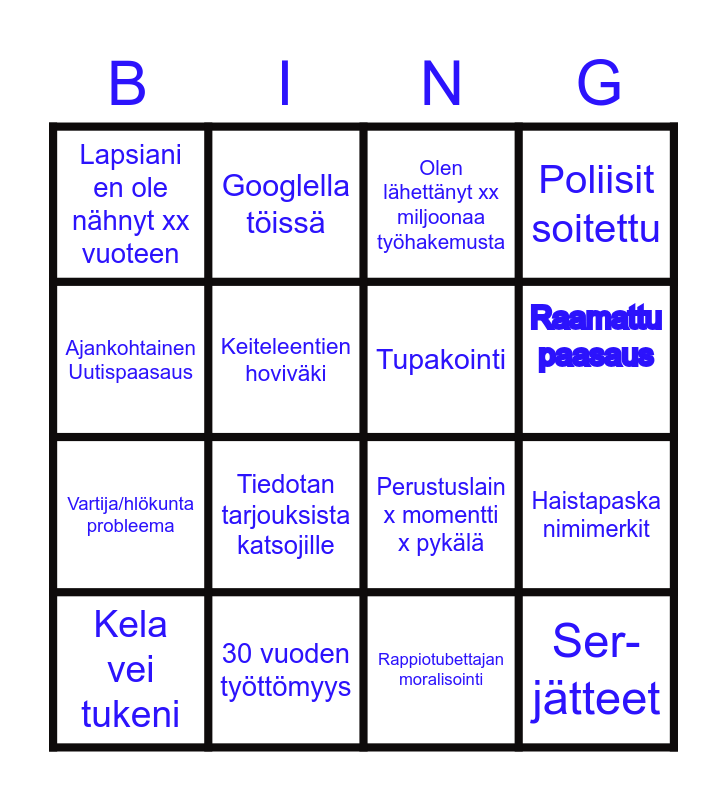 | B | I | N | G |
|---|---|---|---|
| Lapsiani en ole nähnyt xx vuoteen | Googlella töissä | Olen lähettänyt xx miljoonaa työhakemusta | Poliisit soitettu |
| Ajankohtainen Uutispaasaus | Keiteleentien hoviväki | Tupakointi | Raamattu paasaus |
| Vartija/hlökunta probleema | Tiedotan tarjouksista katsojille | Perustuslain x momentti x pykälä | Haistapaska nimimerkit |
| Kela vei tukeni | 30 vuoden työttömyys | Rappiotubettajan moralisointi | Ser-jätteet |